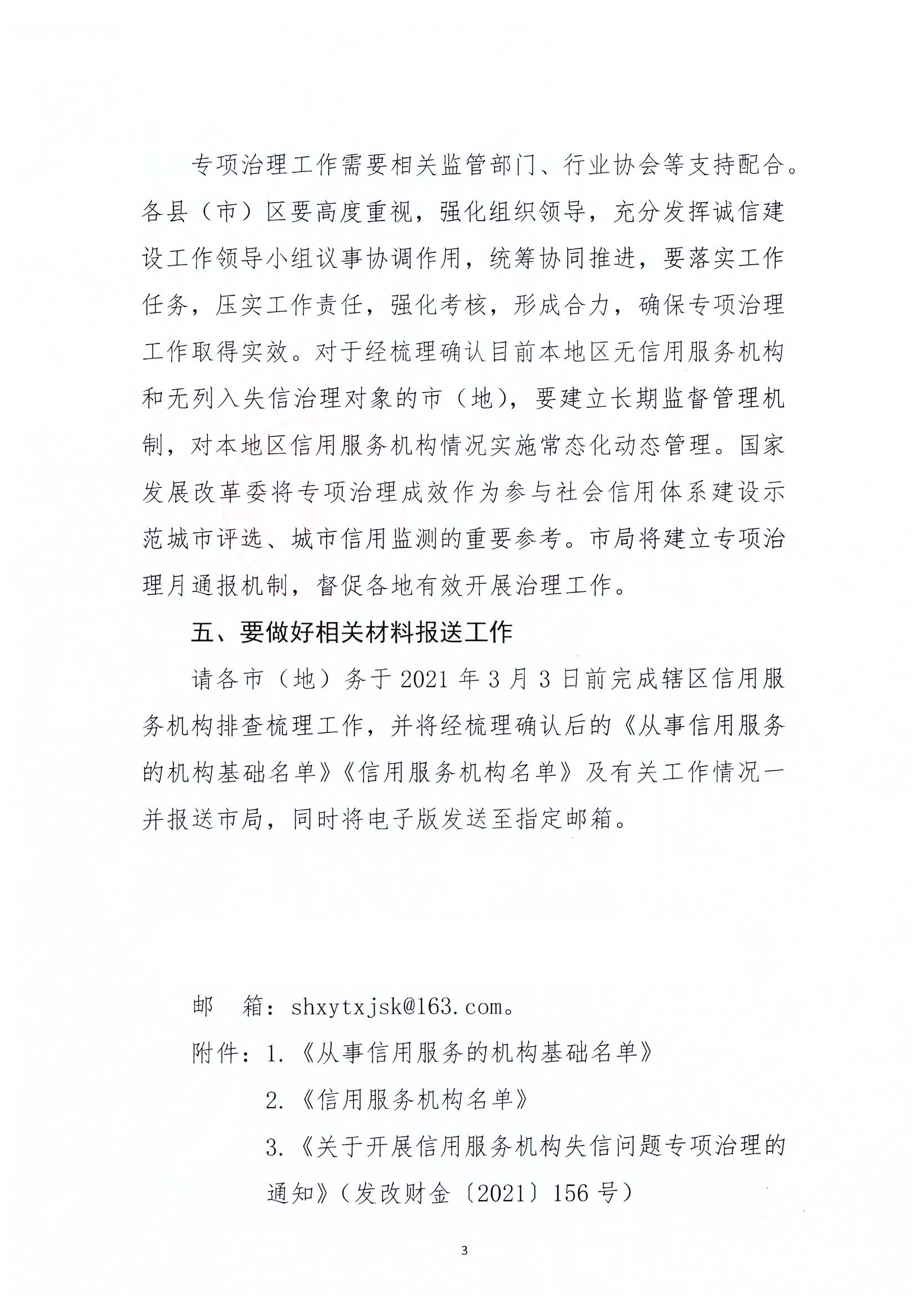 专项治理工作需要相关监管部门、行业协会等支持配合。各县（市）区要高度重视，强化组织领导，充分发挥诚信建设工作领导小组议事协调作用，统筹协同推进，要落实工作任务，压实工作责任，强化考核，形成合力，确保专项治理工作取得实效。对于经梳理确认目前本地区无信用服务机构和无列入失信治理对象的市（地），要建立长期监督管理机制，对本地区信用服务机构情况实施常态化动态管理。国家发展改革委将专项治理成效作为参与社会信用体系建设示范城市评选、城市信用监测的重要参考。市局将建立专项治理月通报机制，督促各地有效开展治理工作。

五、要做好相关材料报送工作

请各市（地）务于 2021 年 3 月 3 日前完成辖区信用服务机构排查梳理工作，并将经梳理确认后的《从事信用服务的机构基础名单》《信用服务机构名单》及有关工作情况一并报送市局，同时将电子版发送至指定邮箱。

邮　箱：shxytxjsk@163.com。

附件：1.《从事信用服务的机构基础名单》

2.《信用服务机构名单》

3.《关于开展信用服务机构失信问题专项治理的通知》（发改财金〔2021〕156 号）

3